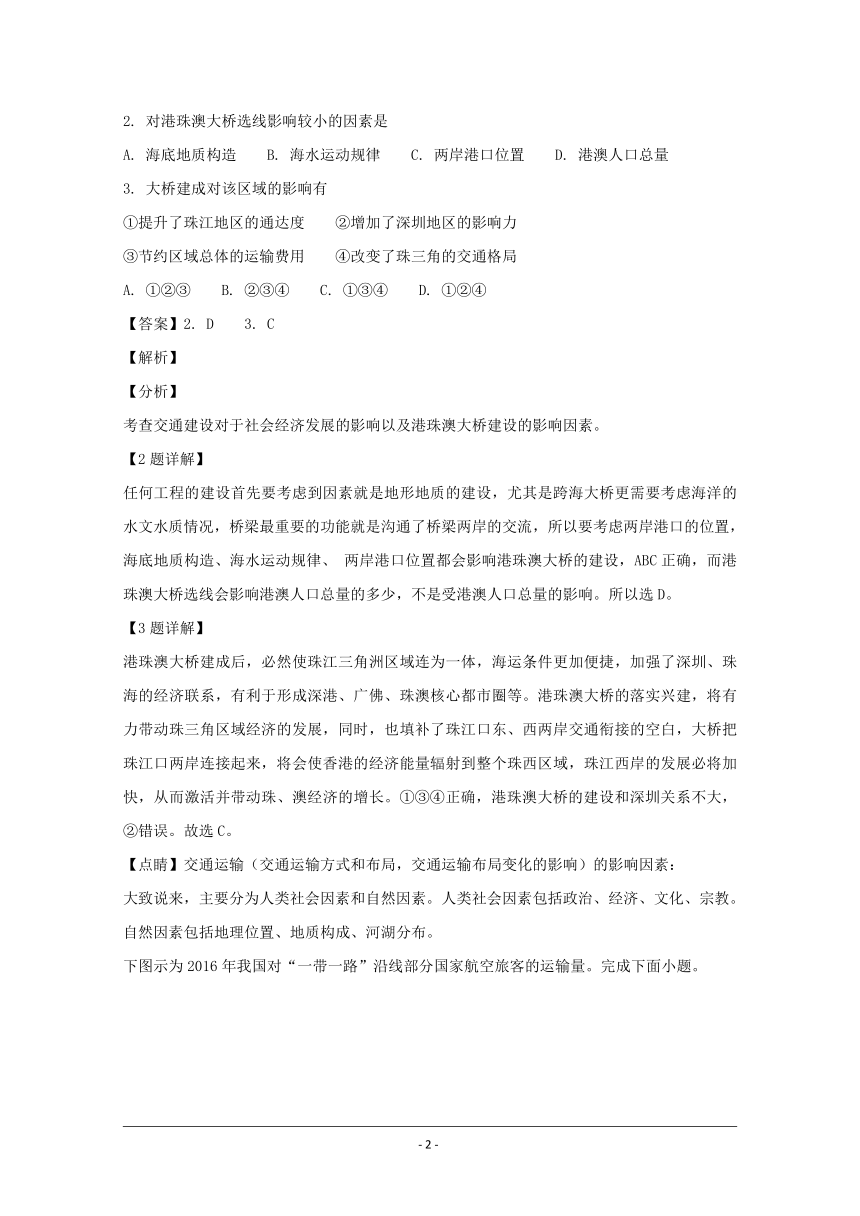 2. 对港珠澳大桥选线影响较小的因素是

A. 海底地质构造　　B. 海水运动规律　　C. 两岸港口位置　　D. 港澳人口总量

3. 大桥建成对该区域的影响有

①提升了珠江地区的通达度　　②增加了深圳地区的影响力

③节约区域总体的运输费用　　④改变了珠三角的交通格局

A. ①②③　　B. ②③④　　C. ①③④　　D. ①②④

【答案】2. D　　3. C

【解析】

【分析】

考查交通建设对于社会经济发展的影响以及港珠澳大桥建设的影响因素。

【2题详解】

任何工程的建设首先要考虑到因素就是地形地质的建设，尤其是跨海大桥更需要考虑海洋的水文水质情况，桥梁最重要的功能就是沟通了桥梁两岸的交流，所以要考虑两岸港口的位置，海底地质构造、海水运动规律、 两岸港口位置都会影响港珠澳大桥的建设，ABC正确，而港珠澳大桥选线会影响港澳人口总量的多少，不是受港澳人口总量的影响。所以选D。

【3题详解】

港珠澳大桥建成后，必然使珠江三角洲区域连为一体，海运条件更加便捷，加强了深圳、珠海的经济联系，有利于形成深港、广佛、珠澳核心都市圈等。港珠澳大桥的落实兴建，将有力带动珠三角区域经济的发展，同时，也填补了珠江口东、西两岸交通衔接的空白，大桥把珠江口两岸连接起来，将会使香港的经济能量辐射到整个珠西区域，珠江西岸的发展必将加快，从而激活并带动珠、澳经济的增长。①③④正确，港珠澳大桥的建设和深圳关系不大，②错误。故选C。

【点睛】交通运输（交通运输方式和布局，交通运输布局变化的影响）的影响因素：

大致说来，主要分为人类社会因素和自然因素。人类社会因素包括政治、经济、文化、宗教。自然因素包括地理位置、地质构成、河湖分布。

下图示为2016年我国对“一带一路”沿线部分国家航空旅客的运输量。完成下面小题。

- 2 -